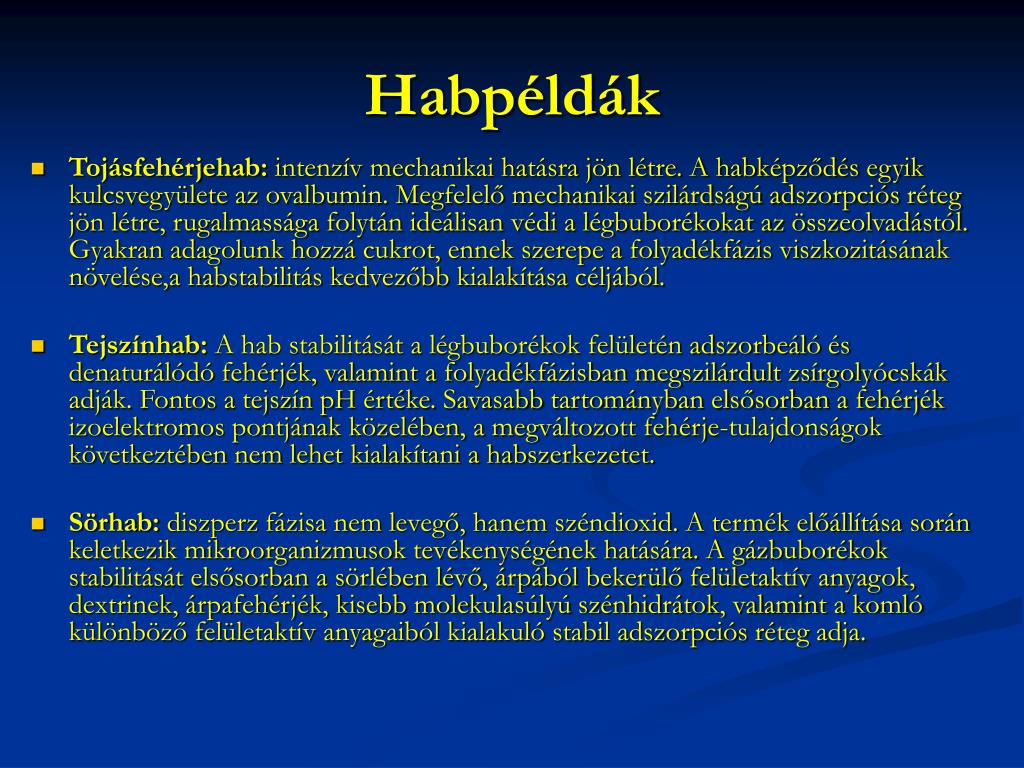 Habpéldák

Tojásfehérjehab: intenzív mechanikai hatásra jön létre. A habképződés egyik kulcsvegyülete az ovalbumin. Megfelelő mechanikai szilárdságú adszorpciós réteg jön létre, rugalmassága folytán ideálisan védi a légbuborékokat az összeolvadástól. Gyakran adagolunk hozzá cukrot, ennek szerepe a folyadékfázis viszkozitásának növelése,a habstabilitás kedvezőbb kialakítása céljából.

Tejszínhab: A hab stabilitását a légbuborékok felületén adszorbeáló és denaturálódó fehérjék, valamint a folyadékfázisban megszilárdult zsírgolyócskák adják. Fontos a tejszín pH értéke. Savasabb tartományban elsősorban a fehérjék izoelektromos pontjának közelében, a megváltozott fehérje-tulajdonságok következtében nem lehet kialakítani a habszerkezetet.

Sörhab: diszperz fázisa nem levegő, hanem széndioxid. A termék előállítása során keletkezik mikroorganizmusok tevékenységének hatására. A gázbuborékok stabilitását elsősorban a sörlében lévő, árpából bekerülő felületaktív anyagok, dextrinek, árpafehérjék, kisebb molekulasúlyú szénhidrátok, valamint a komló különböző felületaktív anyagaiból kialakuló stabil adszorpciós réteg adja.